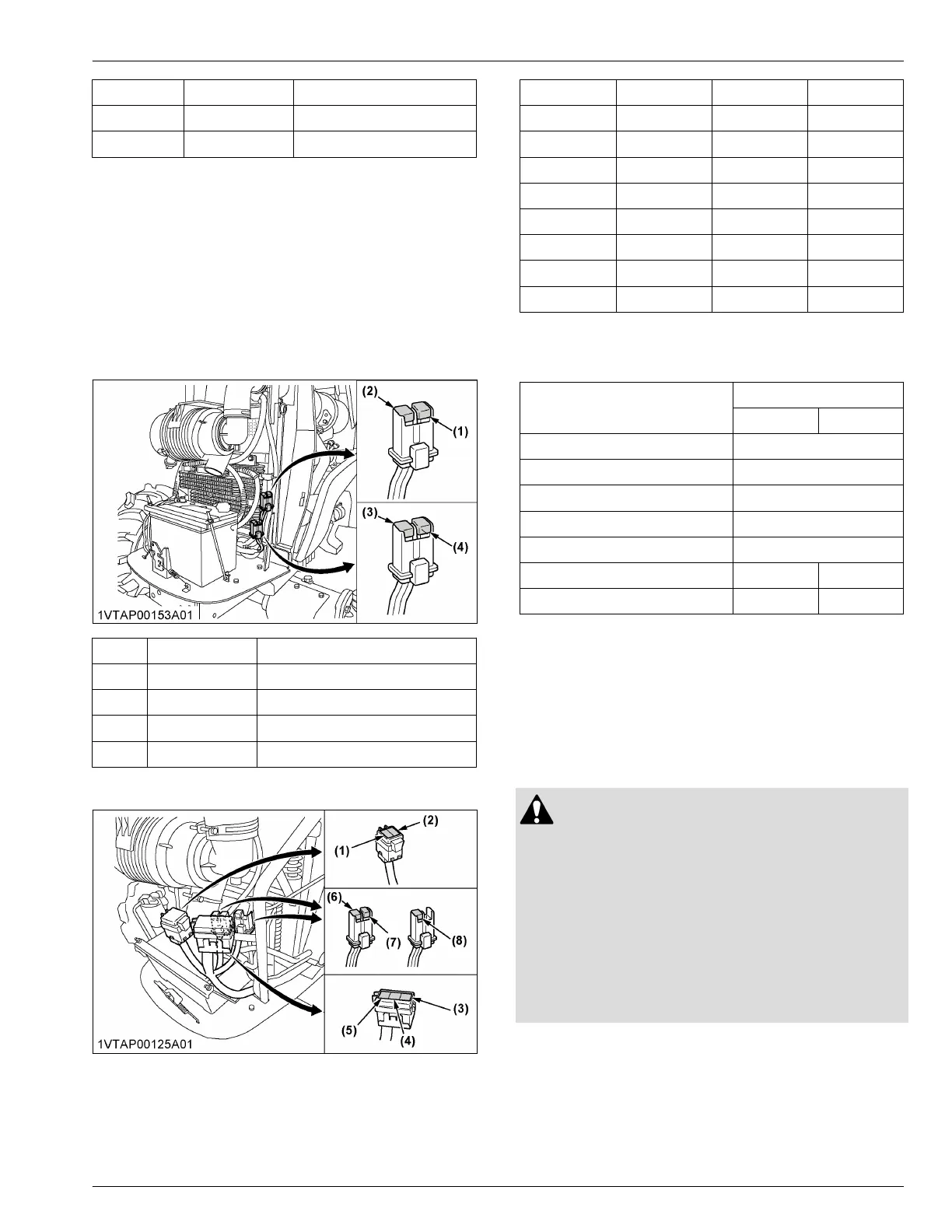 (2)
(1)
(3)
(4)
1VTAP00153A01

(2)
(1)
(6)
(7)
(8)
(3)
(5)
(4)
1VTAP00125A01